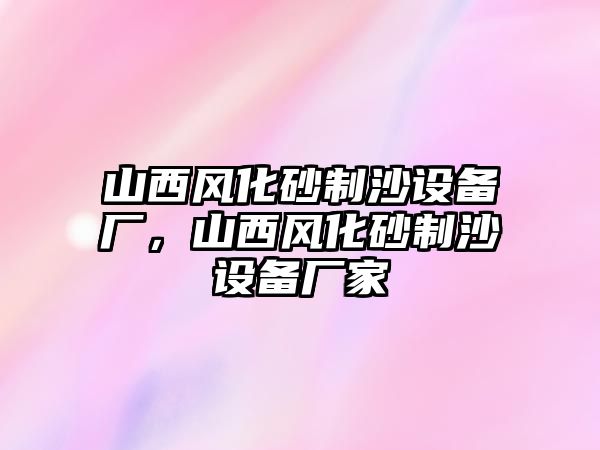 山西风化砂制沙设备厂，山西风化砂制沙设备厂家